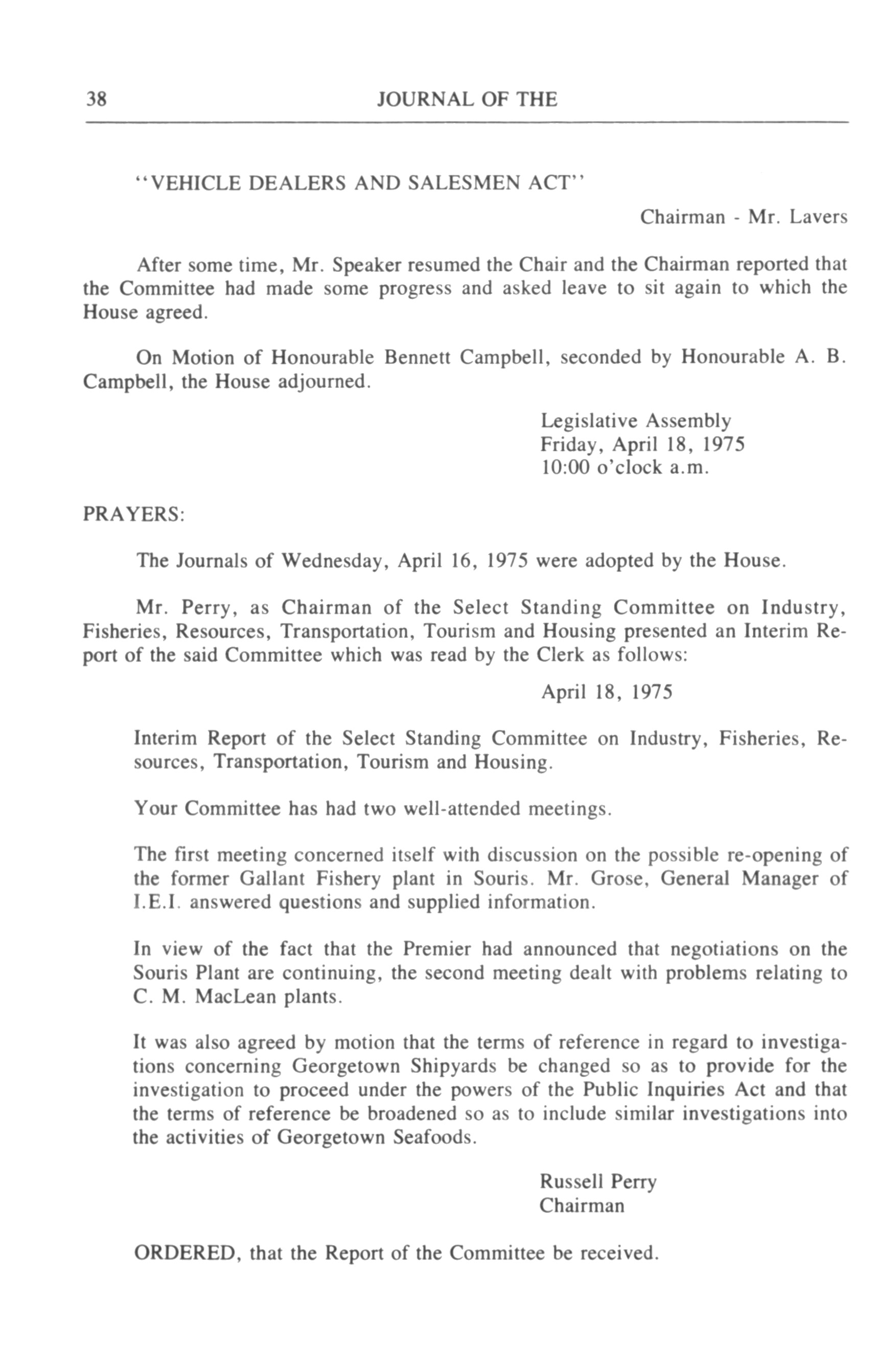 38 JOURNAL OF THE

"VEHICLE DEALERS AND SALESMEN ACT"

Chairman - Mr. Lavers

After some time, Mr. Speaker resumed the Chair and the Chairman reported that the Committee had made some progress and asked leave to sit again to which the House agreed.

On Motion of Honourable Bennett Campbell, seconded by Honourable A. B. Campbell, the House adjourned.

Legislative Assembly
Friday, April 18, 1975
10:00 o'clock a.m.

PRAYERS:

The Journals of Wednesday, April 16, 1975 were adopted by the House.

Mr. Perry, as Chairman of the Select Standing Committee on Industry, Fisheries, Resources, Transportation, Tourism and Housing presented an Interim Report of the said Committee which was read by the Clerk as follows:

April 18, 1975

Interim Report of the Select Standing Committee on Industry, Fisheries, Resources, Transportation, Tourism and Housing.

Your Committee has had two well-attended meetings.

The first meeting concerned itself with discussion on the possible re-opening of the former Gallant Fishery plant in Souris. Mr. Grose, General Manager of I.E.I. answered questions and supplied information.

In view of the fact that the Premier had announced that negotiations on the Souris Plant are continuing, the second meeting dealt with problems relating to C. M. MacLean plants.

It was also agreed by motion that the terms of reference in regard to investigations concerning Georgetown Shipyards be changed so as to provide for the investigation to proceed under the powers of the Public Inquiries Act and that the terms of reference be broadened so as to include similar investigations into the activities of Georgetown Seafoods.

Russell Perry
Chairman

ORDERED, that the Report of the Committee be received.